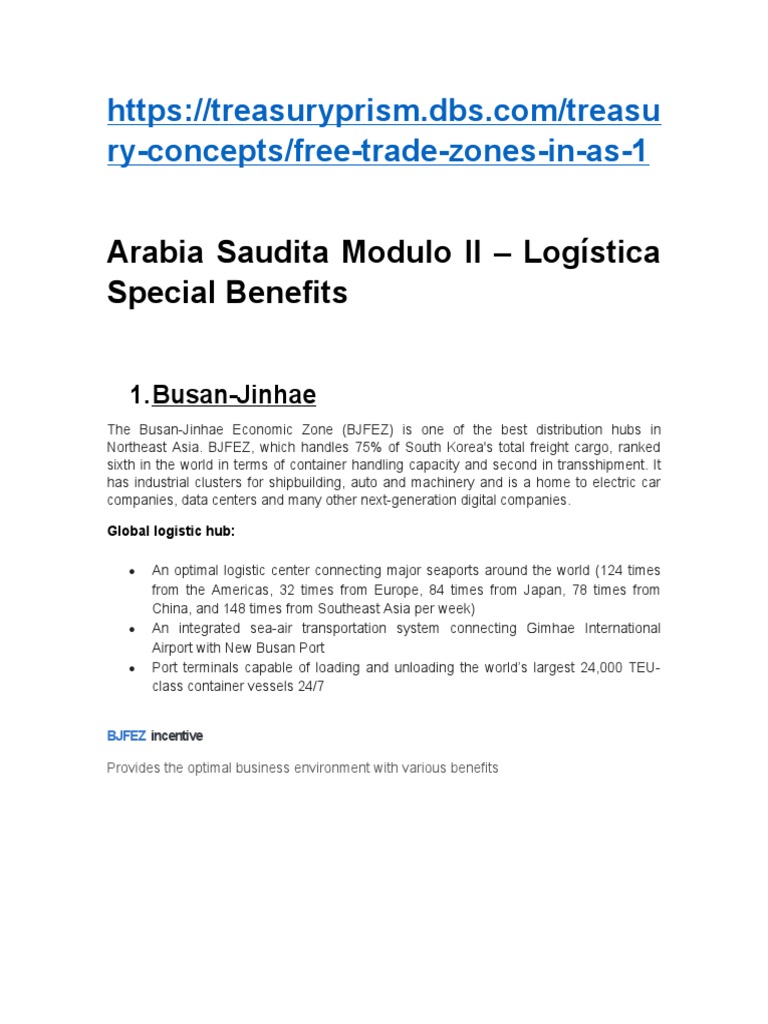 https://treasuryprism.dbs.com/treasury-concepts/free-trade-zones-in-as-1

Arabia Saudita Modulo II – Logística Special Benefits

1. Busan-Jinhae

The Busan-Jinhae Economic Zone (BJFEZ) is one of the best distribution hubs in Northeast Asia. BJFEZ, which handles 75% of South Korea's total freight cargo, ranked sixth in the world in terms of container handling capacity and second in transshipment. It has industrial clusters for shipbuilding, auto and machinery and is a home to electric car companies, data centers and many other next-generation digital companies.

Global logistic hub:

• An optimal logistic center connecting major seaports around the world (124 times from the Americas, 32 times from Europe, 84 times from Japan, 78 times from China, and 148 times from Southeast Asia per week)
• An integrated sea-air transportation system connecting Gimhae International Airport with New Busan Port
• Port terminals capable of loading and unloading the world's largest 24,000 TEU-class container vessels 24/7

BJFEZ incentive

Provides the optimal business environment with various benefits